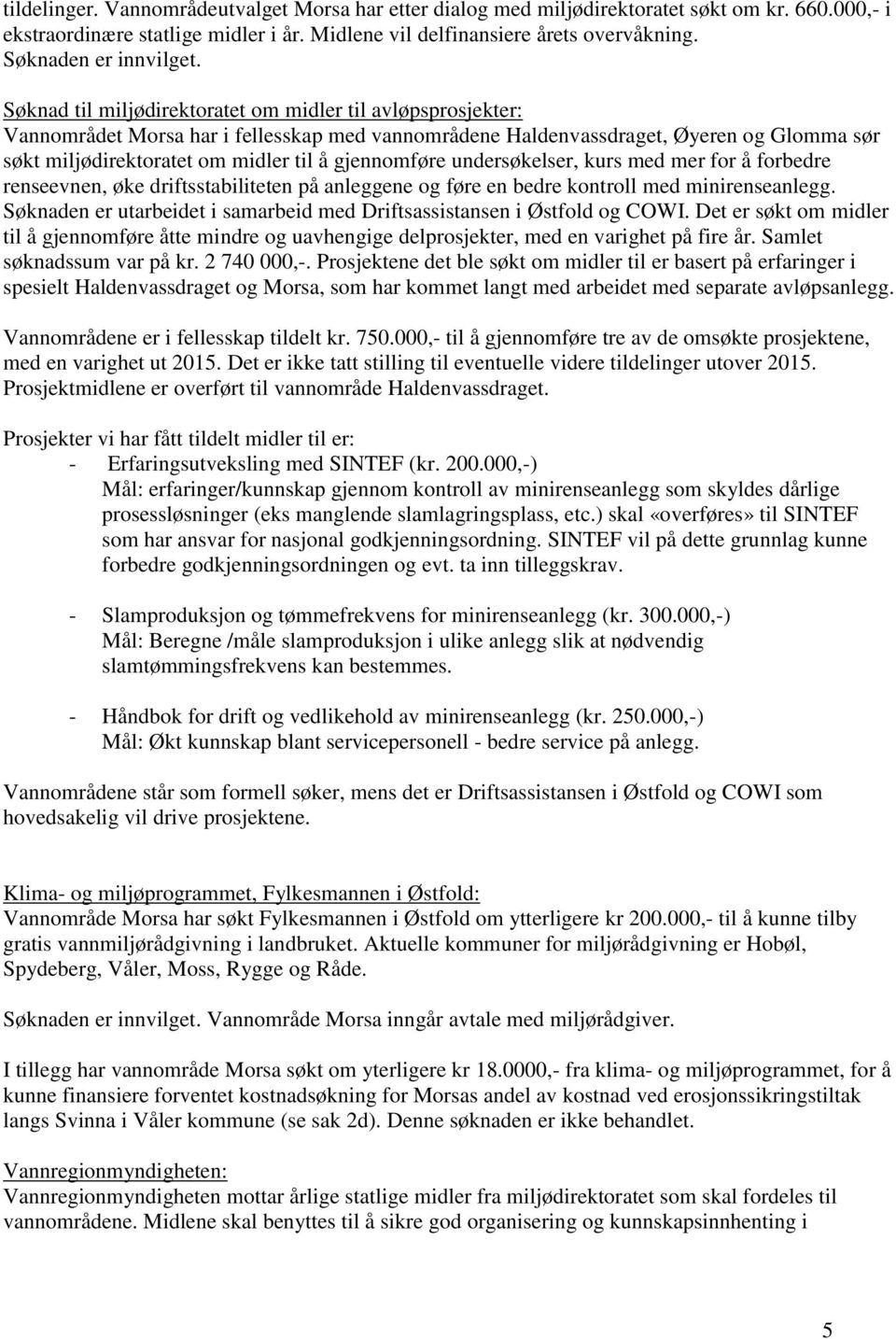 tildelinger. Vannområdeutvalget Morsa har etter dialog med miljødirektoratet søkt om kr. 660.000,- i ekstraordinære statlige midler i år. Midlene vil delfinansiere årets overvåkning. Søknaden er innvilget.

Søknad til miljødirektoratet om midler til avløpsprosjekter:
Vannområdet Morsa har i fellesskap med vannområdene Haldenvassdraget, Øyeren og Glomma sør søkt miljødirektoratet om midler til å gjennomføre undersøkelser, kurs med mer for å forbedre renseevnen, øke driftsstabiliteten på anleggene og føre en bedre kontroll med minirenseanlegg. Søknaden er utarbeidet i samarbeid med Driftsassistansen i Østfold og COWI. Det er søkt om midler til å gjennomføre åtte mindre og uavhengige delprosjekter, med en varighet på fire år. Samlet søknadssum var på kr. 2 740 000,-. Prosjektene det ble søkt om midler til er basert på erfaringer i spesielt Haldenvassdraget og Morsa, som har kommet langt med arbeidet med separate avløpsanlegg.

Vannområdene er i fellesskap tildelt kr. 750.000,- til å gjennomføre tre av de omsøkte prosjektene, med en varighet ut 2015. Det er ikke tatt stilling til eventuelle videre tildelinger utover 2015. Prosjektmidlene er overført til vannområde Haldenvassdraget.

Prosjekter vi har fått tildelt midler til er:
- Erfaringsutveksling med SINTEF (kr. 200.000,-)
Mål: erfaringer/kunnskap gjennom kontroll av minirenseanlegg som skyldes dårlige prosessløsninger (eks manglende slamlagringsplass, etc.) skal «overføres» til SINTEF som har ansvar for nasjonal godkjenningsordning. SINTEF vil på dette grunnlag kunne forbedre godkjenningsordningen og evt. ta inn tilleggskrav.

- Slamproduksjon og tømmefrekvens for minirenseanlegg (kr. 300.000,-)
Mål: Beregne /måle slamproduksjon i ulike anlegg slik at nødvendig slamtømmingsfrekvens kan bestemmes.

- Håndbok for drift og vedlikehold av minirenseanlegg (kr. 250.000,-)
Mål: Økt kunnskap blant servicepersonell - bedre service på anlegg.

Vannområdene står som formell søker, mens det er Driftsassistansen i Østfold og COWI som hovedsakelig vil drive prosjektene.

Klima- og miljøprogrammet, Fylkesmannen i Østfold:
Vannområde Morsa har søkt Fylkesmannen i Østfold om ytterligere kr 200.000,- til å kunne tilby gratis vannmiljørådgivning i landbruket. Aktuelle kommuner for miljørådgivning er Hobøl, Spydeberg, Våler, Moss, Rygge og Råde.

Søknaden er innvilget. Vannområde Morsa inngår avtale med miljørådgiver.

I tillegg har vannområde Morsa søkt om yterligere kr 18.0000,- fra klima- og miljøprogrammet, for å kunne finansiere forventet kostnadsøkning for Morsas andel av kostnad ved erosjonssikringstiltak langs Svinna i Våler kommune (se sak 2d). Denne søknaden er ikke behandlet.

Vannregionmyndigheten:
Vannregionmyndigheten mottar årlige statlige midler fra miljødirektoratet som skal fordeles til vannområdene. Midlene skal benyttes til å sikre god organisering og kunnskapsinnhenting i

5